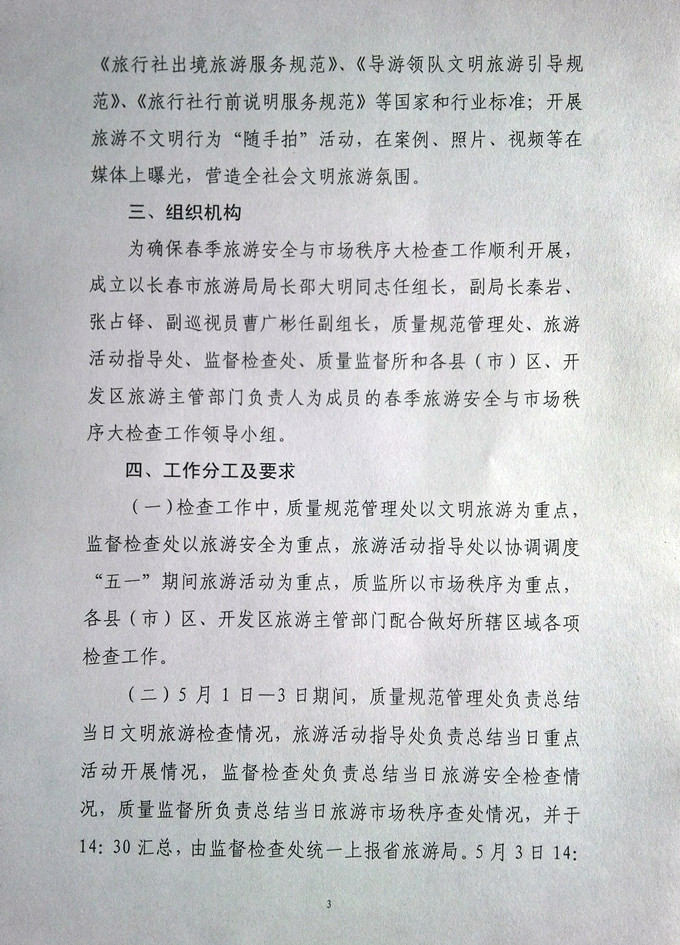 《旅行社出境旅游服务规范》、《导游领队文明旅游引导规范》、《旅行社行前说明服务规范》等国家和行业标准；开展旅游不文明行为“随手拍”活动，在案例、照片、视频等在媒体上曝光，营造全社会文明旅游氛围。

三、组织机构

为确保春季旅游安全与市场秩序大检查工作顺利开展，成立以长春市旅游局局长邵大明同志任组长，副局长秦岩、张占铎、副巡视员曹广彬任副组长，质量规范管理处、旅游活动指导处、监督检查处、质量监督所和各县（市）区、开发区旅游主管部门负责人为成员的春季旅游安全与市场秩序大检查工作领导小组。

四、工作分工及要求

（一）检查工作中，质量规范管理处以文明旅游为重点，监督检查处以旅游安全为重点，旅游活动指导处以协调调度“五一”期间旅游活动为重点，质监所以市场秩序为重点，各县（市）区、开发区旅游主管部门配合做好所辖区域各项检查工作。

（二）5月1日—3日期间，质量规范管理处负责总结当日文明旅游检查情况，旅游活动指导处负责总结当日重点活动开展情况，监督检查处负责总结当日旅游安全检查情况，质量监督所负责总结当日旅游市场秩序查处情况，并于14:30汇总，由监督检查处统一上报省旅游局。5月3日14:

3